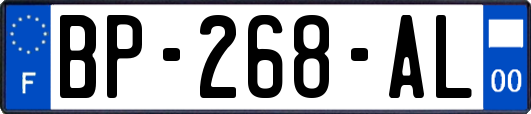 F

BP-268-AL

00